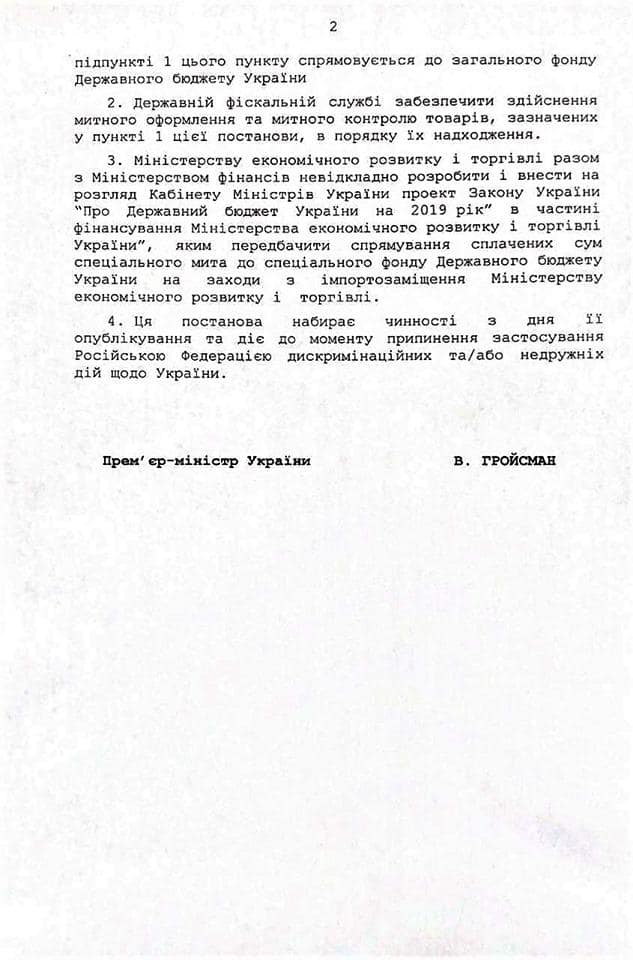 2

підпункті 1 цього пункту спрямовується до загального фонду Державного бюджету України

2. Державній фіскальній службі забезпечити здійснення митного оформлення та митного контролю товарів, зазначених у пункті 1 цієї постанови, в порядку їх надходження.

3. Міністерству економічного розвитку і торгівлі разом з Міністерством фінансів невідкладно розробити і внести на розгляд Кабінету Міністрів України проект Закону України "Про Державний бюджет України на 2019 рік" в частині фінансування Міністерства економічного розвитку і торгівлі України", яким передбачити спрямування сплачених сум спеціального мита до спеціального фонду Державного бюджету України на заходи з імпортозаміщення Міністерству економічного розвитку і торгівлі.

4. Ця постанова набирає чинності з дня її опублікування та діє до моменту припинення застосування Російською Федерацією дискримінаційних та/або недружніх дій щодо України.

Прем'єр-міністр України В. ГРОЙСМАН